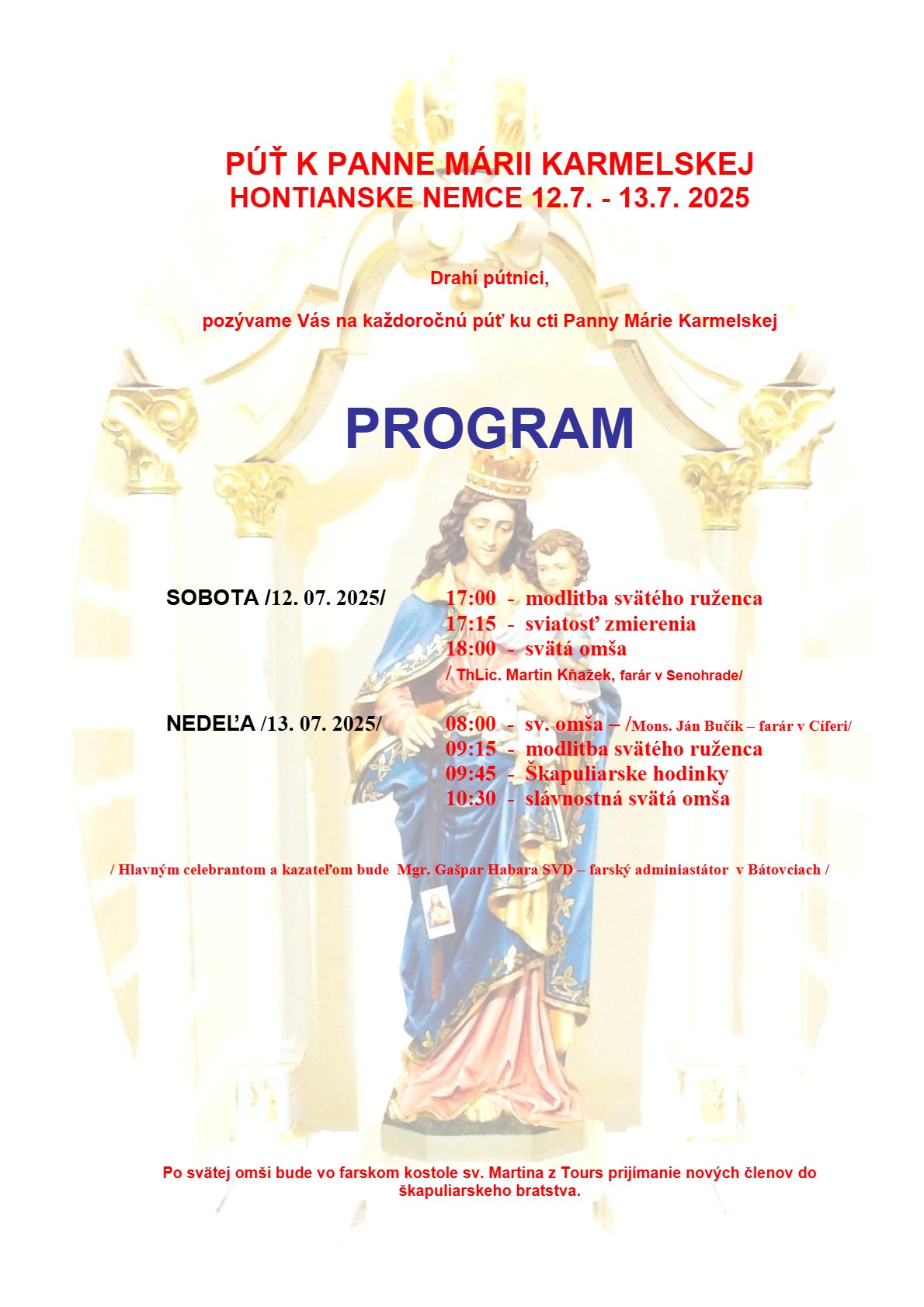 PÚŤ K PANNE MÁRII KARMELSKEJ
HONTIANSKE NEMCE 12.7. - 13.7. 2025

Drahí pútnici,

pozývame Vás na každoročnú púť ku cti Panny Márie Karmelskej

PROGRAM

SOBOTA /12. 07. 2025/
17:00 - modlitba svätého ruženca
17:15 - sviatosť zmierenia
18:00 - svätá omša
/ ThLic. Martin Kňažek, farár v Senohrade/

NEDEĽA /13. 07. 2025/
08:00 - sv. omša – /Mons. Ján Bučík – farár v Cíferi/
09:15 - modlitba svätého ruženca
09:45 - Škapuliarske hodinky
10:30 - slávnostná svätá omša

/ Hlavným celebrantom a kazateľom bude Mgr. Gašpar Habara SVD – farský adminiastátor v Bátovciach /

Po svätej omši bude vo farskom kostole sv. Martina z Tours prijímanie nových členov do škapuliarskeho bratstva.